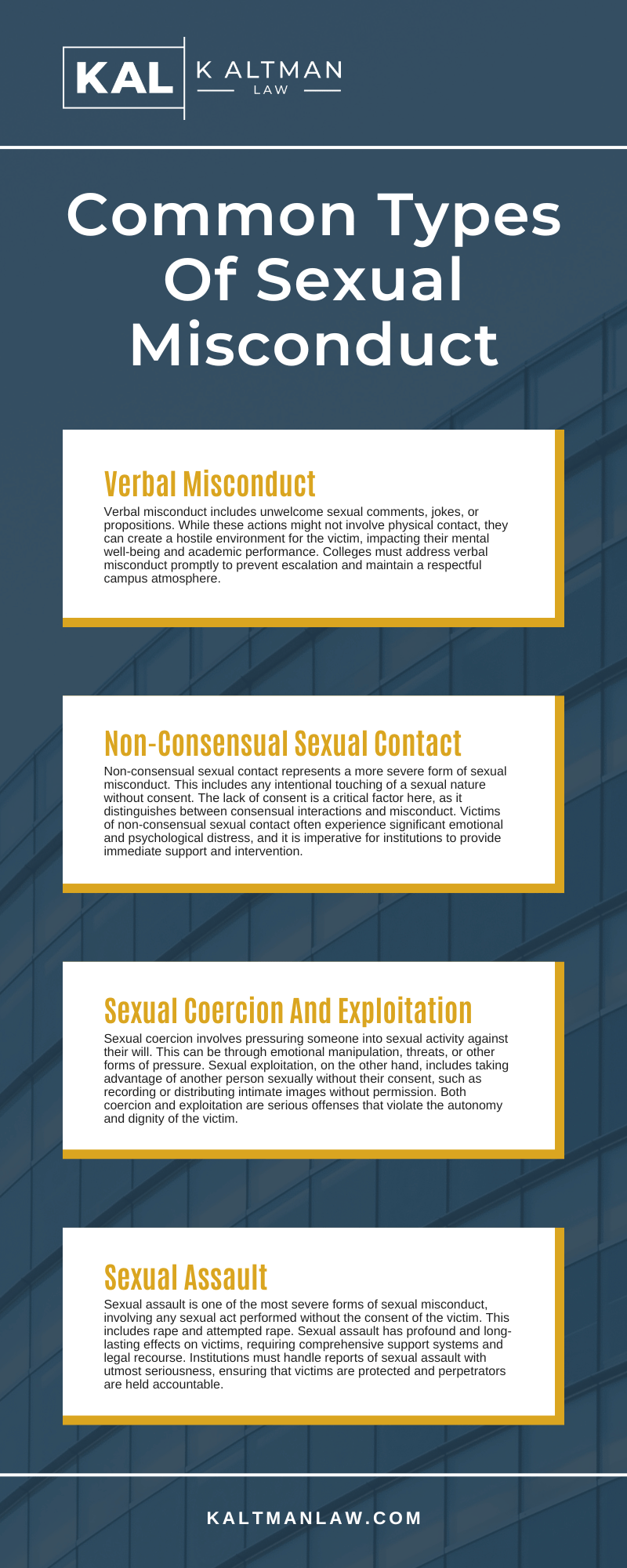 KAL K ALTMAN LAW

Common Types Of Sexual Misconduct

Verbal Misconduct

Verbal misconduct includes unwelcome sexual comments, jokes, or propositions. While these actions might not involve physical contact, they can create a hostile environment for the victim, impacting their mental well-being and academic performance. Colleges must address verbal misconduct promptly to prevent escalation and maintain a respectful campus atmosphere.

Non-Consensual Sexual Contact

Non-consensual sexual contact represents a more severe form of sexual misconduct. This includes any intentional touching of a sexual nature without consent. The lack of consent is a critical factor here, as it distinguishes between consensual interactions and misconduct. Victims of non-consensual sexual contact often experience significant emotional and psychological distress, and it is imperative for institutions to provide immediate support and intervention.

Sexual Coercion And Exploitation

Sexual coercion involves pressuring someone into sexual activity against their will. This can be through emotional manipulation, threats, or other forms of pressure. Sexual exploitation, on the other hand, includes taking advantage of another person sexually without their consent, such as recording or distributing intimate images without permission. Both coercion and exploitation are serious offenses that violate the autonomy and dignity of the victim.

Sexual Assault

Sexual assault is one of the most severe forms of sexual misconduct, involving any sexual act performed without the consent of the victim. This includes rape and attempted rape. Sexual assault has profound and long-lasting effects on victims, requiring comprehensive support systems and legal recourse. Institutions must handle reports of sexual assault with utmost seriousness, ensuring that victims are protected and perpetrators are held accountable.

KALTMANLAW.COM